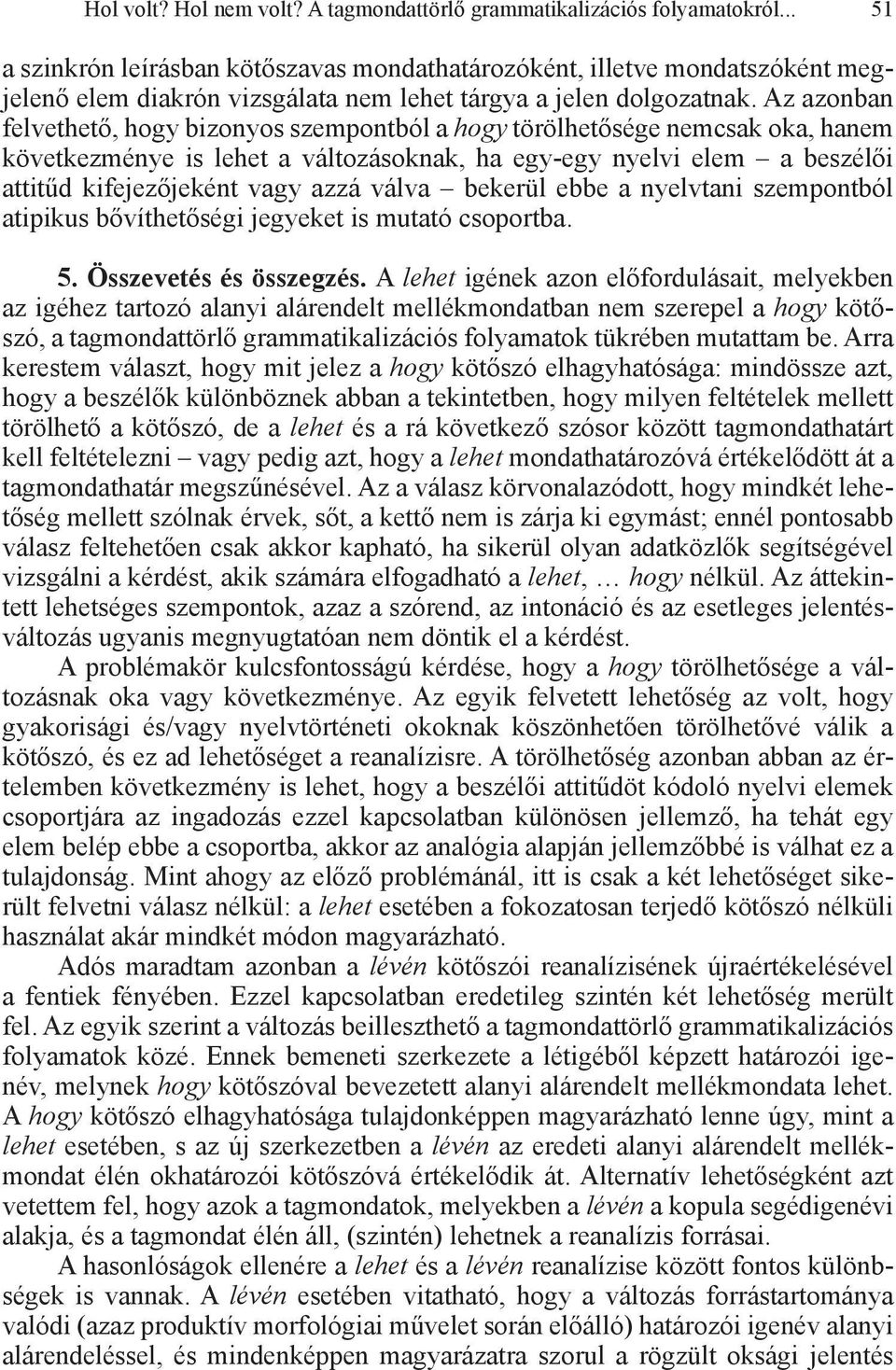 Hol volt? Hol nem volt? A tagmondattörlő grammatikalizációs folyamatokról... 51

a szinkrón leírásban kötőszavas mondathatározóként, illetve mondatszóként megjelenő elem diakrón vizsgálata nem lehet tárgya a jelen dolgozatnak. Az azonban felvethető, hogy bizonyos szempontból a hogy törölhetősége nemcsak oka, hanem következménye is lehet a változásoknak, ha egy-egy nyelvi elem – a beszélői attitűd kifejezőjeként vagy azzá válva – bekerül ebbe a nyelvtani szempontból atipikus bővíthetőségi jegyeket is mutató csoportba.

5. Összevetés és összegzés. A lehet igének azon előfordulásait, melyekben az igéhez tartozó alanyi alárendelt mellékmondatban nem szerepel a hogy kötőszó, a tagmondattörlő grammatikalizációs folyamatok tükrében mutattam be. Arra kerestem választ, hogy mit jelez a hogy kötőszó elhagyhatósága: mindössze azt, hogy a beszélők különböznek abban a tekintetben, hogy milyen feltételek mellett törölhető a kötőszó, de a lehet és a rá következő szósor között tagmondathatárt kell feltételezni – vagy pedig azt, hogy a lehet mondathatározóvá értékelődött át a tagmondathatár megszűnésével. Az a válasz körvonalazódott, hogy mindkét lehetőség mellett szólnak érvek, sőt, a kettő nem is zárja ki egymást; ennél pontosabb válasz feltehetően csak akkor kapható, ha sikerül olyan adatközlők segítségével vizsgálni a kérdést, akik számára elfogadható a lehet, … hogy nélkül. Az áttekintett lehetséges szempontok, azaz a szórend, az intonáció és az esetleges jelentésváltozás ugyanis megnyugtatóan nem döntik el a kérdést.

A problémakör kulcsfontosságú kérdése, hogy a hogy törölhetősége a változásnak oka vagy következménye. Az egyik felvetett lehetőség az volt, hogy gyakorisági és/vagy nyelvtörténeti okoknak köszönhetően törölhetővé válik a kötőszó, és ez ad lehetőséget a reanalízisre. A törölhetőség azonban abban az értelemben következmény is lehet, hogy a beszélői attitűdöt kódoló nyelvi elemek csoportjára az ingadozás ezzel kapcsolatban különösen jellemző, ha tehát egy elem belép ebbe a csoportba, akkor az analógia alapján jellemzőbbé is válhat ez a tulajdonság. Mint ahogy az előző problémánál, itt is csak a két lehetőséget sikerült felvetni válasz nélkül: a lehet esetében a fokozatosan terjedő kötőszó nélküli használat akár mindkét módon magyarázható.

Adós maradtam azonban a lévén kötőszói reanalízisének újraértékelésével a fentiek fényében. Ezzel kapcsolatban eredetileg szintén két lehetőség merült fel. Az egyik szerint a változás beilleszthető a tagmondattörlő grammatikalizációs folyamatok közé. Ennek bemeneti szerkezete a létigéből képzett határozói igenév, melynek hogy kötőszóval bevezetett alanyi alárendelt mellékmondata lehet. A hogy kötőszó elhagyhatósága tulajdonképpen magyarázható lenne úgy, mint a lehet esetében, s az új szerkezetben a lévén az eredeti alanyi alárendelt mellékmondat élén okhatározói kötőszóvá értékelődik át. Alternatív lehetőségként azt vetettem fel, hogy azok a tagmondatok, melyekben a lévén a kopula segédigenévi alakja, és a tagmondat élén áll, (szintén) lehetnek a reanalízis forrásai.

A hasonlóságok ellenére a lehet és a lévén reanalízise között fontos különbségek is vannak. A lévén esetében vitatható, hogy a változás forrástartománya valódi (azaz produktív morfológiai művelet során előálló) határozói igenév alanyi alárendeléssel, és mindenképpen magyarázatra szorul a rögzült oksági jelentés